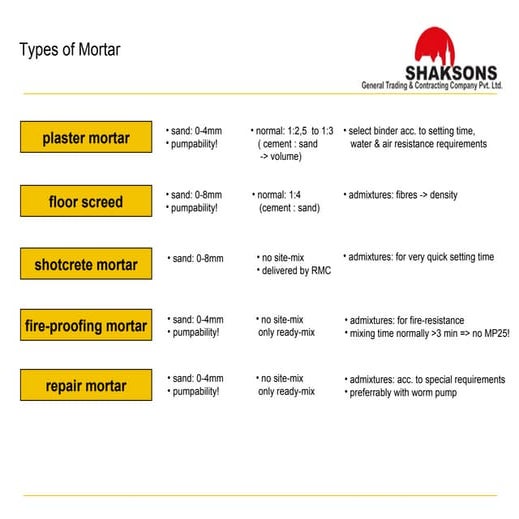 Types of Mortar

SHAKSONS
General Trading & Contracting Company Pvt. Ltd.

plaster mortar
• sand: 0-4mm
• pumpability!
• normal: 1:2,5 to 1:3 ( cement : sand -> volume)
• select binder acc. to setting time, water & air resistance requirements

floor screed
• sand: 0-8mm
• pumpability!
• normal: 1:4 (cement : sand)
• admixtures: fibres -> density

shotcrete mortar
• sand: 0-8mm
• no site-mix
• delivered by RMC
• admixtures: for very quick setting time

fire-proofing mortar
• sand: 0-4mm
• pumpability!
• no site-mix only ready-mix
• admixtures: for fire-resistance
• mixing time normally >3 min => no MP25!

repair mortar
• sand: 0-4mm
• pumpability!
• no site-mix only ready-mix
• admixtures: acc. to special requirements
• preferrably with worm pump